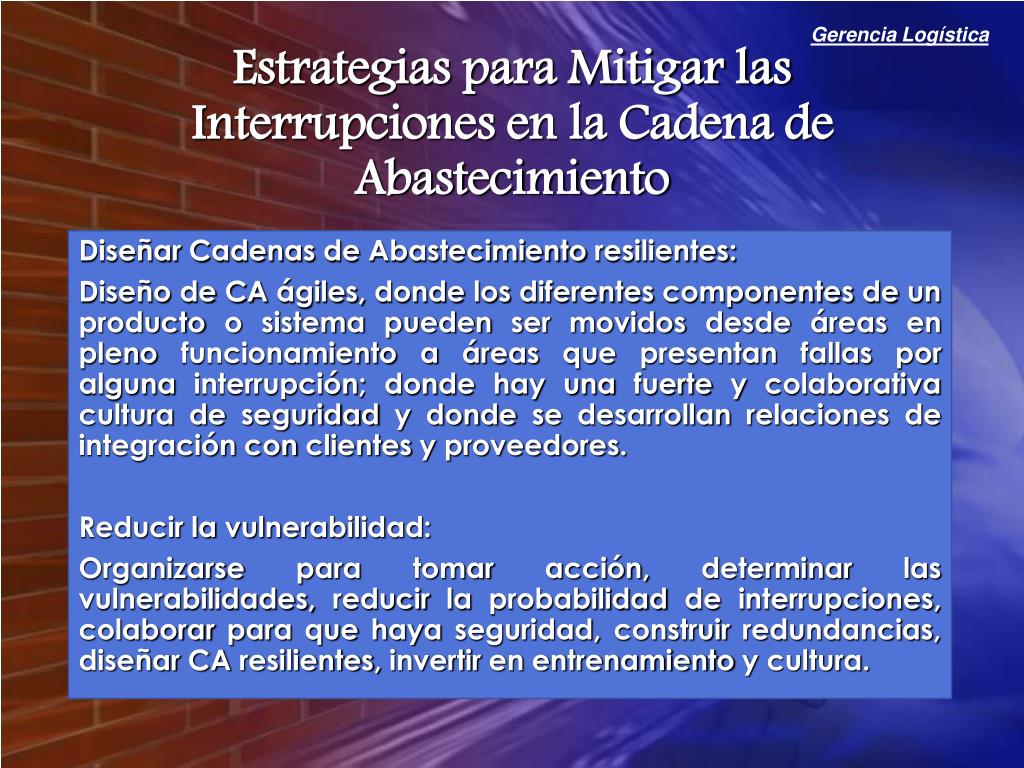 Gerencia Logística

Estrategias para Mitigar las Interrupciones en la Cadena de Abastecimiento

Diseñar Cadenas de Abastecimiento resilientes:

Diseño de CA ágiles, donde los diferentes componentes de un producto o sistema pueden ser movidos desde áreas en pleno funcionamiento a áreas que presentan fallas por alguna interrupción; donde hay una fuerte y colaborativa cultura de seguridad y donde se desarrollan relaciones de integración con clientes y proveedores.

Reducir la vulnerabilidad:

Organizarse para tomar acción, determinar las vulnerabilidades, reducir la probabilidad de interrupciones, colaborar para que haya seguridad, construir redundancias, diseñar CA resilientes, invertir en entrenamiento y cultura.